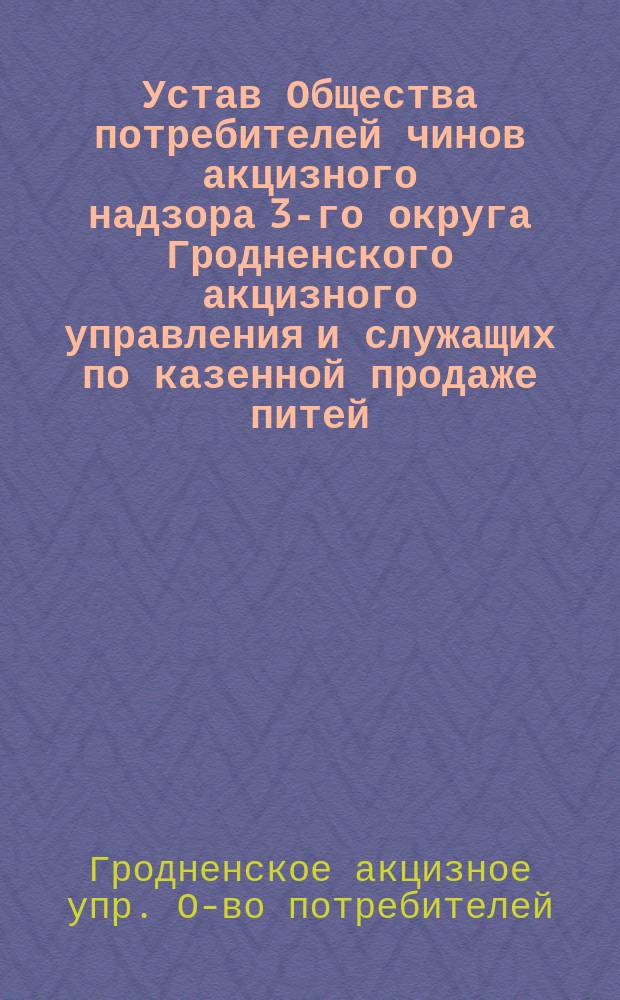 Устав Общества потребителей чинов акцизного надзора 3-го округа Гродненского акцизного управления и служащих по казенной продаже питей

Гродненское акцизное упр. О-во потребителей